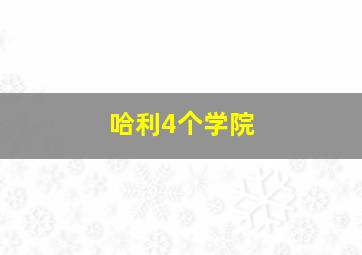 哈利4个学院